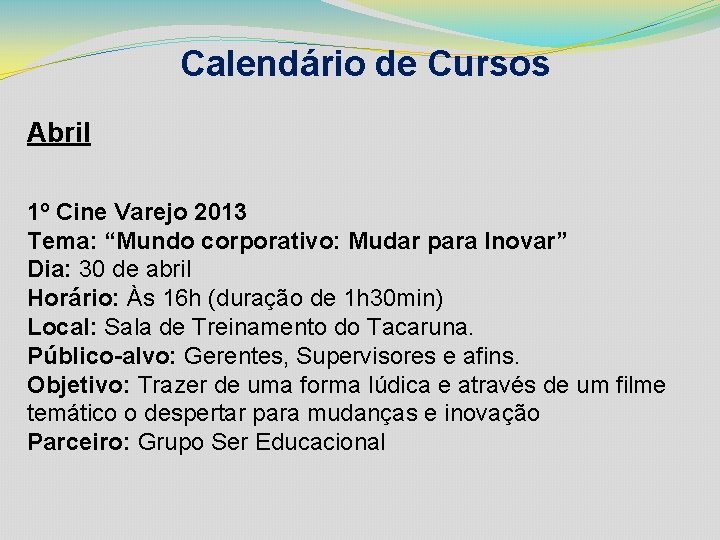 Calendário de Cursos

Abril

1º Cine Varejo 2013
Tema: “Mundo corporativo: Mudar para Inovar”
Dia: 30 de abril
Horário: Às 16h (duração de 1h30min)
Local: Sala de Treinamento do Tacaruna.
Público-alvo: Gerentes, Supervisores e afins.
Objetivo: Trazer de uma forma lúdica e através de um filme temático o despertar para mudanças e inovação
Parceiro: Grupo Ser Educacional